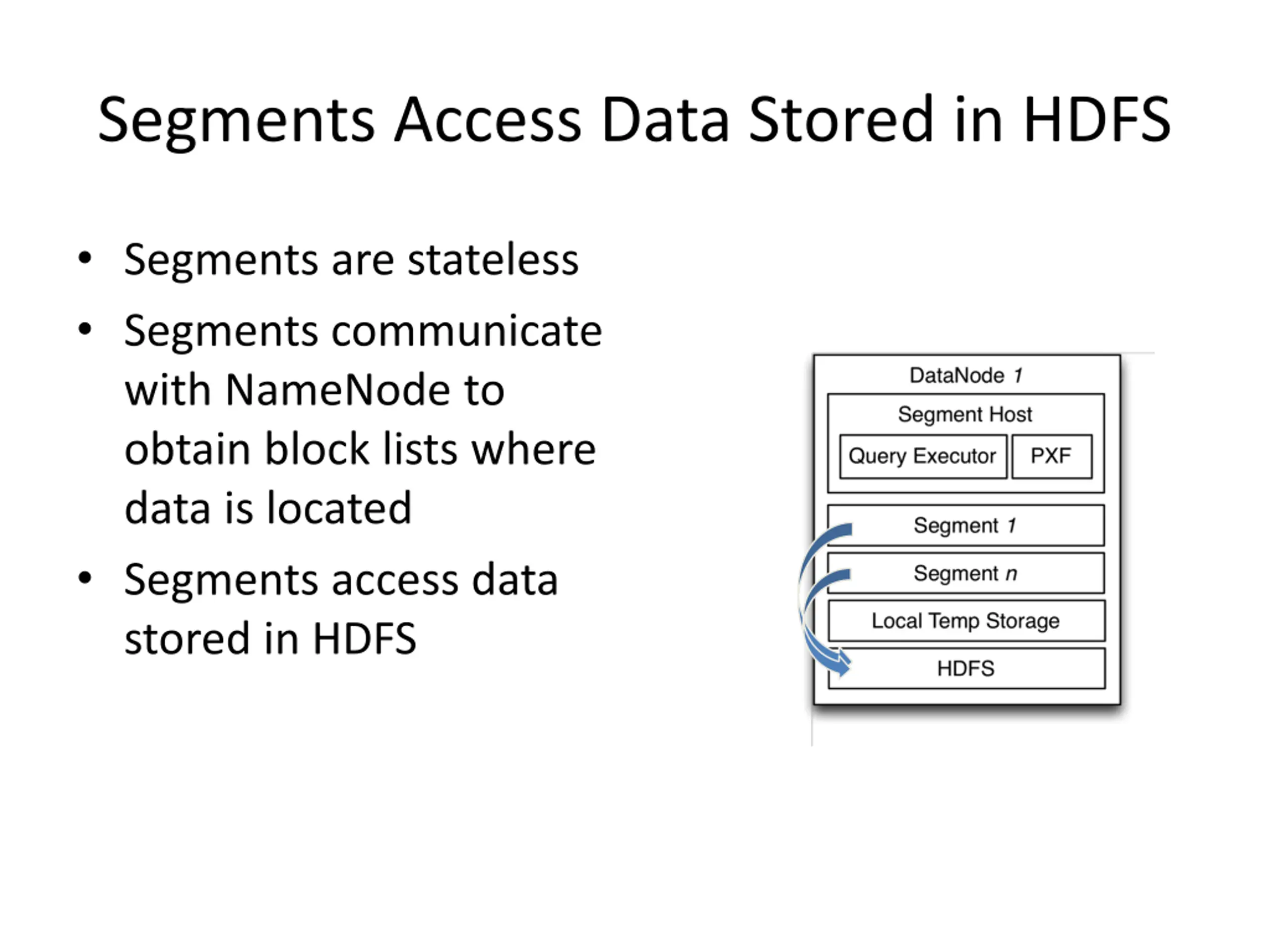 Segments Access Data Stored in HDFS

• Segments are stateless
• Segments communicate with NameNode to obtain block lists where data is located
• Segments access data stored in HDFS

DataNode 1
Segment Host
Query Executor
PXF
Segment 1
Segment n
Local Temp Storage
HDFS